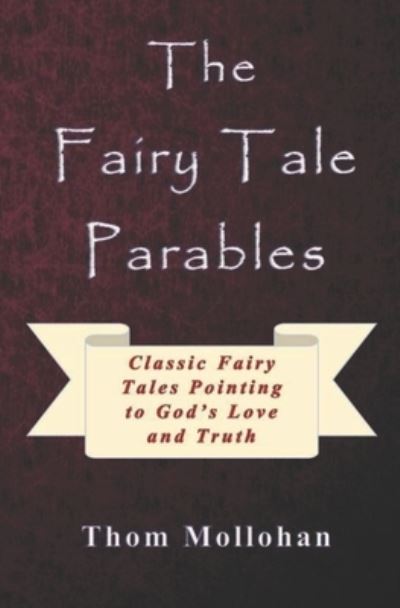 The Fairy Tale Parables

Classic Fairy Tales Pointing to God's Love and Truth

Thom Mollohan